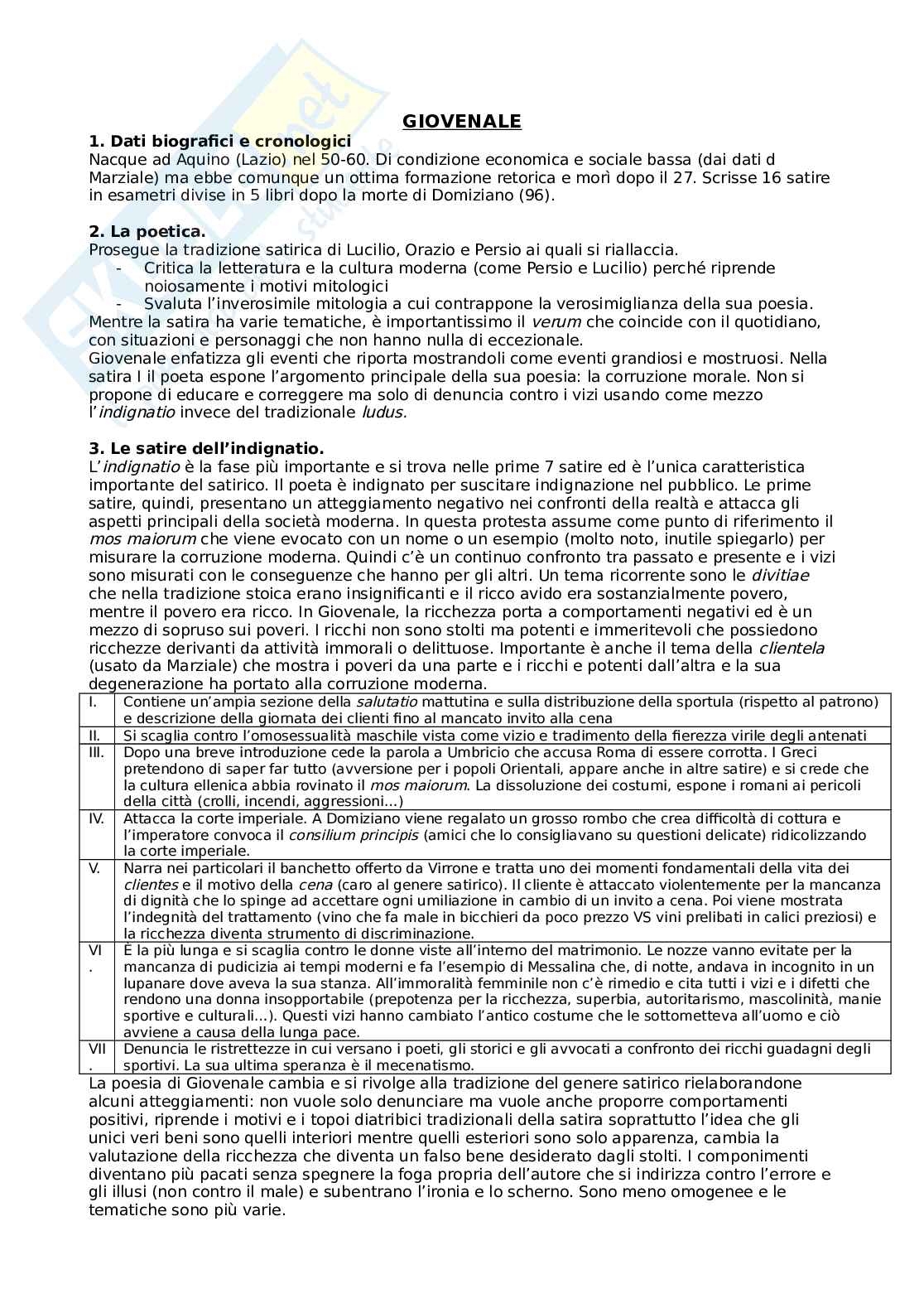 GIOVENALE

1. Dati biografici e cronologici
Nacque ad Aquino (Lazio) nel 50-60. Di condizione economica e sociale bassa (dai dati d Marziale) ma ebbe comunque un ottima formazione retorica e morì dopo il 27. Scrisse 16 satire in esametri divise in 5 libri dopo la morte di Domiziano (96).

2. La poetica.
Prosegue la tradizione satirica di Lucilio, Orazio e Persio ai quali si riallaccia.
- Critica la letteratura e la cultura moderna (come Persio e Lucilio) perché riprende noiosamente i motivi mitologici
- Svaluta l'inverosimile mitologia a cui contrappone la verosimiglianza della sua poesia.
Mentre la satira ha varie tematiche, è importantissimo il verum che coincide con il quotidiano, con situazioni e personaggi che non hanno nulla di eccezionale.
Giovenale enfatizza gli eventi che riporta mostrandoli come eventi grandiosi e mostruosi. Nella satira I il poeta espone l'argomento principale della sua poesia: la corruzione morale. Non si propone di educare e correggere ma solo di denuncia contro i vizi usando come mezzo l'indignatio invece del tradizionale ludus.

3. Le satire dell'indignatio.
L'indignatio è la fase più importante e si trova nelle prime 7 satire ed è l'unica caratteristica importante del satirico. Il poeta è indignato per suscitare indignazione nel pubblico. Le prime satire, quindi, presentano un atteggiamento negativo nei confronti della realtà e attacca gli aspetti principali della società moderna. In questa protesta assume come punto di riferimento il mos maiorum che viene evocato con un nome o un esempio (molto noto, inutile spiegarlo) per misurare la corruzione moderna. Quindi c'è un continuo confronto tra passato e presente e i vizi sono misurati con le conseguenze che hanno per gli altri. Un tema ricorrente sono le divitiae che nella tradizione stoica erano insignificanti e il ricco avido era sostanzialmente povero, mentre il povero era ricco. In Giovenale, la ricchezza porta a comportamenti negativi ed è un mezzo di sopruso sui poveri. I ricchi non sono stolti ma potenti e immeritevoli che possiedono ricchezze derivanti da attività immorali o delittuose. Importante è anche il tema della clientela (usato da Marziale) che mostra i poveri da una parte e i ricchi e potenti dall'altra e la sua degenerazione ha portato alla corruzione moderna.

| I. | Contiene un'ampia sezione della salutatio mattutina e sulla distribuzione della sportula (rispetto al patrono) e descrizione della giornata dei clienti fino al mancato invito alla cena |
|---|---|
| II. | Si scaglia contro l'omosessualità maschile vista come vizio e tradimento della fierezza virile degli antenati |
| III. | Dopo una breve introduzione cede la parola a Umbricio che accusa Roma di essere corrotta. I Greci pretendono di saper far tutto (avversione per i popoli Orientali, appare anche in altre satire) e si crede che la cultura ellenica abbia rovinato il mos maiorum. La dissoluzione dei costumi, espone i romani ai pericoli della città (crolli, incendi, aggressioni...) |
| IV. | Attacca la corte imperiale. A Domiziano viene regalato un grosso rombo che crea difficoltà di cottura e l'imperatore convoca il consilium principis (amici che lo consigliavano su questioni delicate) ridicolizzando la corte imperiale. |
| V. | Narra nei particolari il banchetto offerto da Virrone e tratta uno dei momenti fondamentali della vita dei clientes e il motivo della cena (caro al genere satirico). Il cliente è attaccato violentemente per la mancanza di dignità che lo spinge ad accettare ogni umiliazione in cambio di un invito a cena. Poi viene mostrata l'indegnità del trattamento (vino che fa male in bicchieri da poco prezzo VS vini prelibati in calici preziosi) e la ricchezza diventa strumento di discriminazione. |
| VI. | È la più lunga e si scaglia contro le donne viste all'interno del matrimonio. Le nozze vanno evitate per la mancanza di pudicizia ai tempi moderni e fa l'esempio di Messalina che, di notte, andava in incognito in un lupanare dove aveva la sua stanza. All'immoralità femminile non c'è rimedio e cita tutti i vizi e i difetti che rendono una donna insopportabile (prepotenza per la ricchezza, superbia, autoritarismo, mascolinità, manie sportive e culturali...). Questi vizi hanno cambiato l'antico costume che le sottometteva all'uomo e ciò avviene a causa della lunga pace. |
| VII. | Denuncia le ristrettezze in cui versano i poeti, gli storici e gli avvocati a confronto dei ricchi guadagni degli sportivi. La sua ultima speranza è il mecenatismo. |

La poesia di Giovenale cambia e si rivolge alla tradizione del genere satirico rielaborandone alcuni atteggiamenti: non vuole solo denunciare ma vuole anche proporre comportamenti positivi, riprende i motivi e i topoi diatribici tradizionali della satira soprattutto l'idea che gli unici veri beni sono quelli interiori mentre quelli esteriori sono solo apparenza, cambia la valutazione della ricchezza che diventa un falso bene desiderato dagli stolti. I componimenti diventano più pacati senza spegnere la foga propria dell'autore che si indirizza contro l'errore e gli illusi (non contro il male) e subentrano l'ironia e lo scherno. Sono meno omogenee e le tematiche sono più varie.